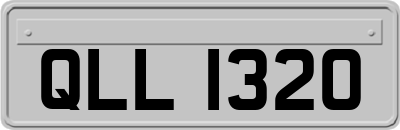 QLL 1320